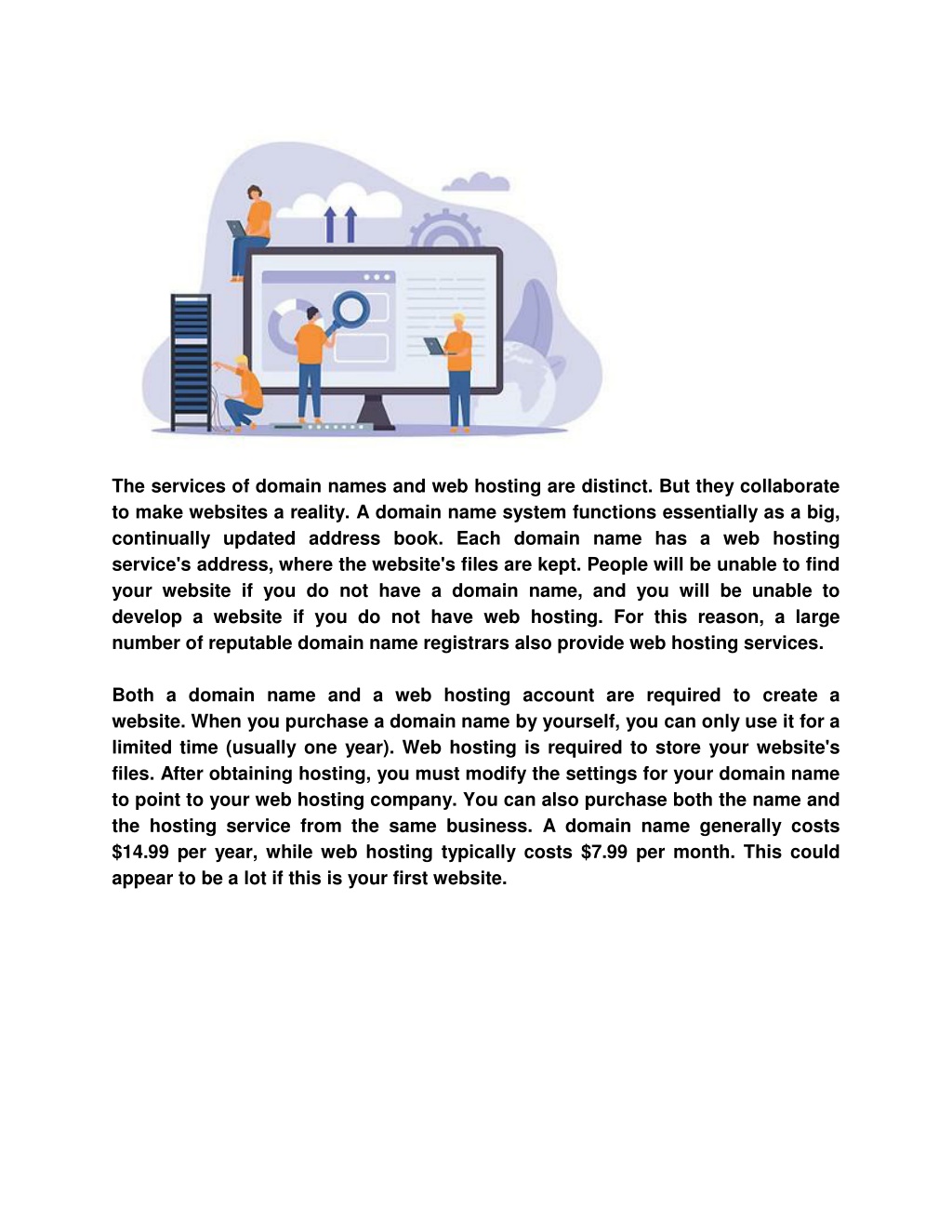 The services of domain names and web hosting are distinct. But they collaborate to make websites a reality. A domain name system functions essentially as a big, continually updated address book. Each domain name has a web hosting service's address, where the website's files are kept. People will be unable to find your website if you do not have a domain name, and you will be unable to develop a website if you do not have web hosting. For this reason, a large number of reputable domain name registrars also provide web hosting services.

Both a domain name and a web hosting account are required to create a website. When you purchase a domain name by yourself, you can only use it for a limited time (usually one year). Web hosting is required to store your website's files. After obtaining hosting, you must modify the settings for your domain name to point to your web hosting company. You can also purchase both the name and the hosting service from the same business. A domain name generally costs \$14.99 per year, while web hosting typically costs \$7.99 per month. This could appear to be a lot if this is your first website.